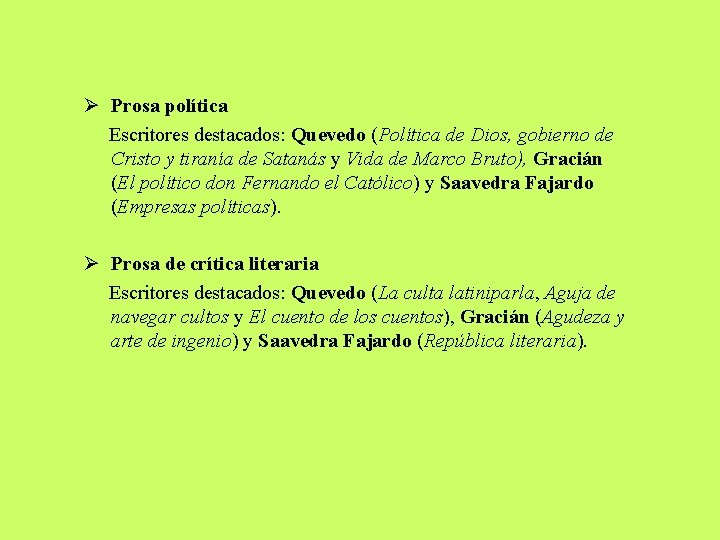 ➢ Prosa política

Escritores destacados: Quevedo (Política de Dios, gobierno de Cristo y tiranía de Satanás y Vida de Marco Bruto), Gracián (El político don Fernando el Católico) y Saavedra Fajardo (Empresas políticas).

➢ Prosa de crítica literaria

Escritores destacados: Quevedo (La culta latiniparla, Aguja de navegar cultos y El cuento de los cuentos), Gracián (Agudeza y arte de ingenio) y Saavedra Fajardo (República literaria).